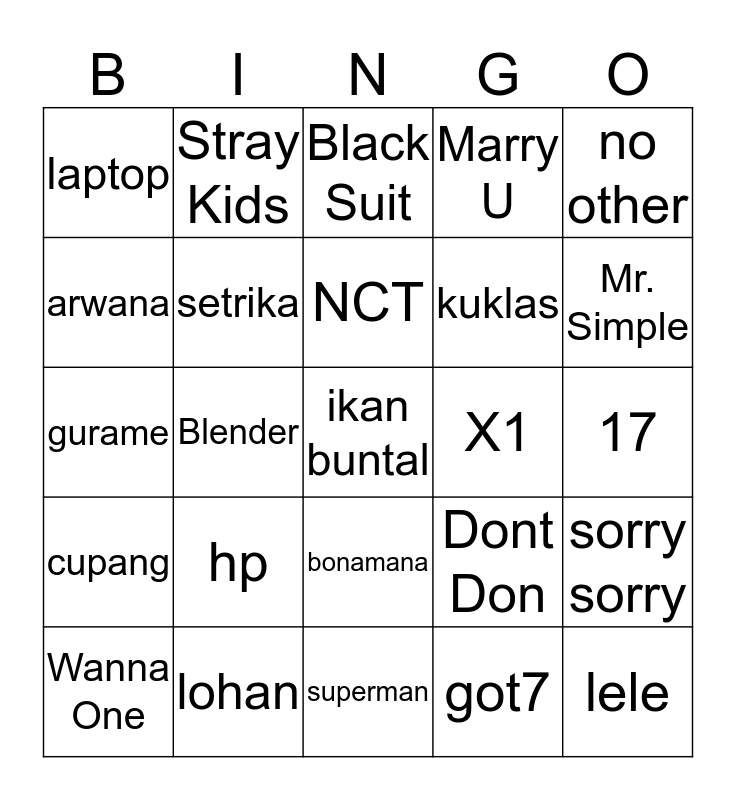 | B | I | N | G | O |
|---|---|---|---|---|
| laptop | Stray Kids | Black Suit | Marry U | no other |
| arwana | setrika | NCT | kuklas | Mr. Simple |
| gurame | Blender | ikan buntal | X1 | 17 |
| cupang | hp | bonamana | Dont Don | sorry sorry |
| Wanna One | lohan | superman | got7 | lele |